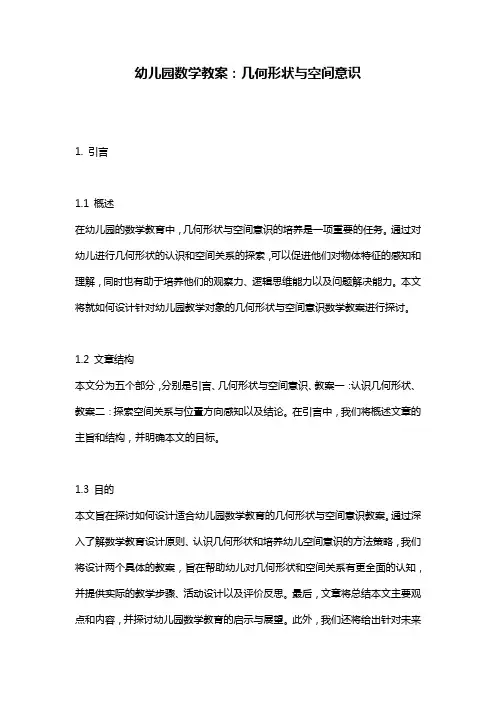 幼儿园数学教案：几何形状与空间意识

1. 引言

1.1 概述
在幼儿园的数学教育中，几何形状与空间意识的培养是一项重要的任务。通过对幼儿进行几何形状的认识和空间关系的探索，可以促进他们对物体特征的感知和理解，同时也有助于培养他们的观察力、逻辑思维能力以及问题解决能力。本文将就如何设计针对幼儿园教学对象的几何形状与空间意识数学教案进行探讨。

1.2 文章结构
本文分为五个部分，分别是引言、几何形状与空间意识、教案一：认识几何形状、教案二：探索空间关系与位置方向感知以及结论。在引言中，我们将概述文章的主旨和结构，并明确本文的目标。

1.3 目的
本文旨在探讨如何设计适合幼儿园数学教育的几何形状与空间意识教案。通过深入了解数学教育设计原则、认识几何形状和培养幼儿空间意识的方法策略，我们将设计两个具体的教案，旨在帮助幼儿对几何形状和空间关系有更全面的认知，并提供实际的教学步骤、活动设计以及评价反思。最后，文章将总结本文主要观点和内容，并探讨幼儿园数学教育的启示与展望。此外，我们还将给出针对未来